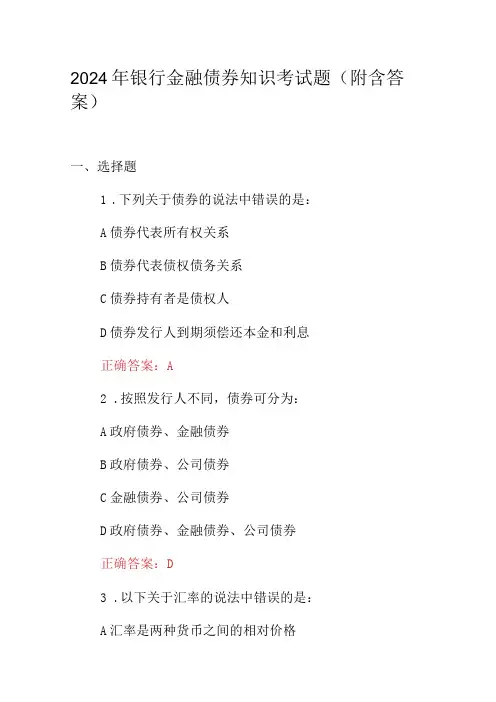 2024年银行金融债券知识考试题（附含答案）

一、选择题

1．下列关于债券的说法中错误的是：

A债券代表所有权关系

B债券代表债权债务关系

C债券持有者是债权人

D债券发行人到期须偿还本金和利息

正确答案：A

2．按照发行人不同，债券可分为：

A政府债券、金融债券

B政府债券、公司债券

C金融债券、公司债券

D政府债券、金融债券、公司债券

正确答案：D

3．以下关于汇率的说法中错误的是：

A汇率是两种货币之间的相对价格